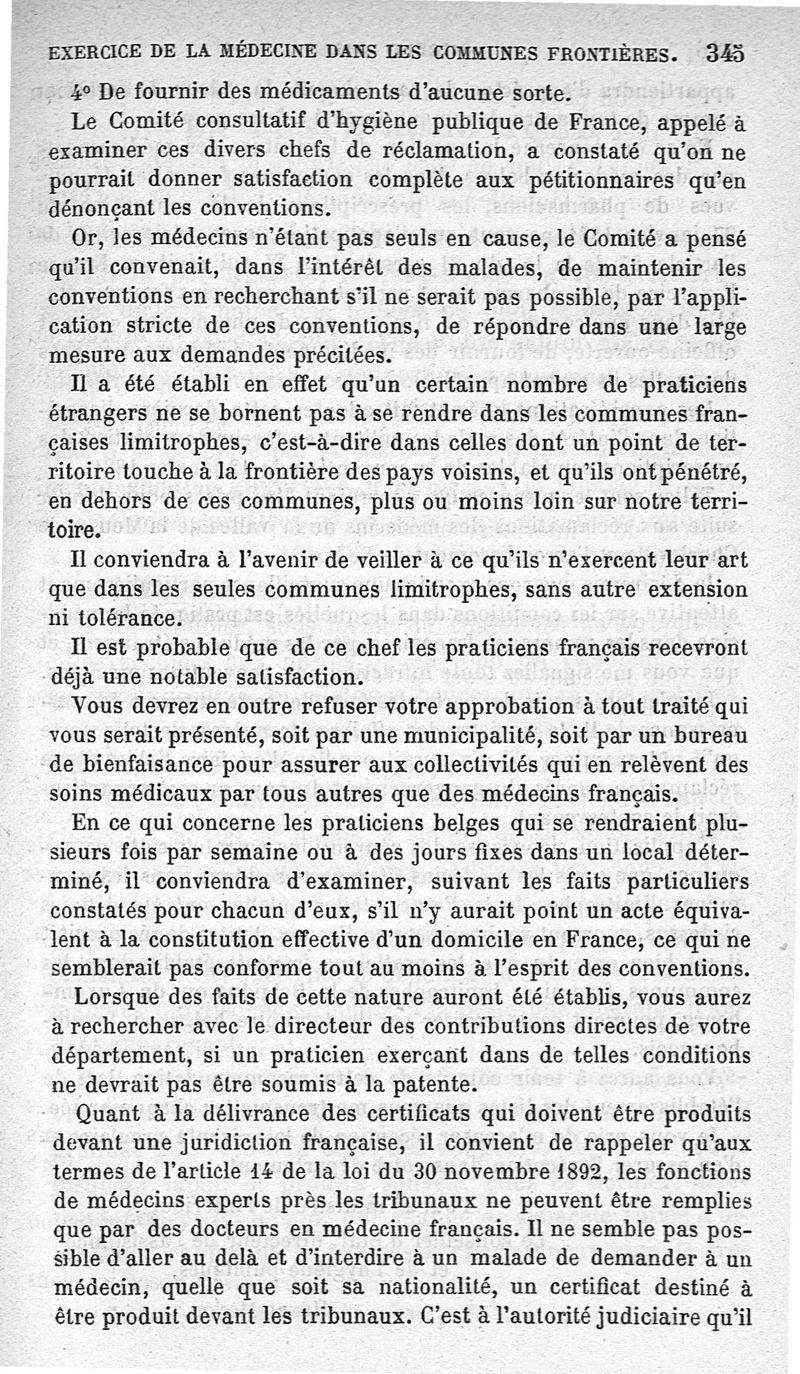 EXERCICE DE LA MÉDECINE DANS LES COMMUNES FRONTIÈRES. 345

4° De fournir des médicaments d'aucune sorte.

Le Comité consultatif d'hygiène publique de France, appelé à examiner ces divers chefs de réclamation, a constaté qu'on ne pourrait donner satisfaction complète aux pétitionnaires qu'en dénonçant les conventions.

Or, les médecins n'étant pas seuls en cause, le Comité a pensé qu'il convenait, dans l'intérêt des malades, de maintenir les conventions en recherchant s'il ne serait pas possible, par l'application stricte de ces conventions, de répondre dans une large mesure aux demandes précitées.

Il a été établi en effet qu'un certain nombre de praticiens étrangers ne se bornent pas à se rendre dans les communes françaises limitrophes, c'est-à-dire dans celles dont un point de territoire touche à la frontière des pays voisins, et qu'ils ont pénétré, en dehors de ces communes, plus ou moins loin sur notre territoire.

Il conviendra à l'avenir de veiller à ce qu'ils n'exercent leur art que dans les seules communes limitrophes, sans autre extension ni tolérance.

Il est probable que de ce chef les praticiens français recevront déjà une notable satisfaction.

Vous devrez en outre refuser votre approbation à tout traité qui vous serait présenté, soit par une municipalité, soit par un bureau de bienfaisance pour assurer aux collectivités qui en relèvent des soins médicaux par tous autres que des médecins français.

En ce qui concerne les praticiens belges qui se rendraient plusieurs fois par semaine ou à des jours fixes dans un local déterminé, il conviendra d'examiner, suivant les faits particuliers constatés pour chacun d'eux, s'il n'y aurait point un acte équivalent à la constitution effective d'un domicile en France, ce qui ne semblerait pas conforme tout au moins à l'esprit des conventions.

Lorsque des faits de cette nature auront été établis, vous aurez à rechercher avec le directeur des contributions directes de votre département, si un praticien exerçant dans de telles conditions ne devrait pas être soumis à la patente.

Quant à la délivrance des certificats qui doivent être produits devant une juridiction française, il convient de rappeler qu'aux termes de l'article 14 de la loi du 30 novembre 1892, les fonctions de médecins experts près les tribunaux ne peuvent être remplies que par des docteurs en médecine français. Il ne semble pas possible d'aller au delà et d'interdire à un malade de demander à un médecin, quelle que soit sa nationalité, un certificat destiné à être produit devant les tribunaux. C'est à l'autorité judiciaire qu'il